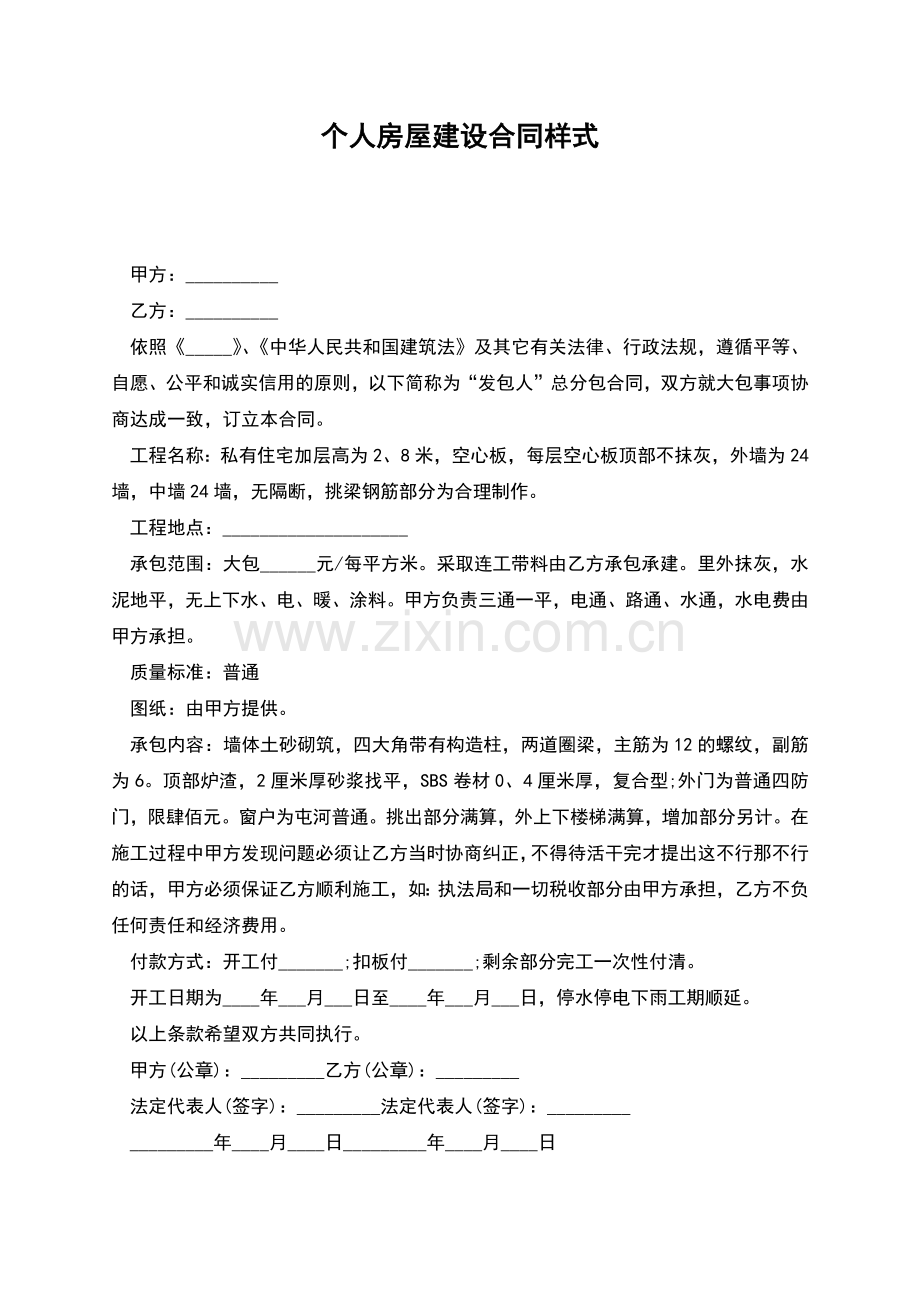 个人房屋建设合同样式

甲方：____

乙方：____

依照《____》、《中华人民共和国建筑法》及其它有关法律、行政法规，遵循平等、自愿、公平和诚实信用的原则，以下简称为“发包人”总分包合同，双方就大包事项协商达成一致，订立本合同。

工程名称：私有住宅加层高为2、8米，空心板，每层空心板顶部不抹灰，外墙为24墙，中墙24墙，无隔断，挑梁钢筋部分为合理制作。

工程地点：____

承包范围：大包____元/每平方米。采取连工带料由乙方承包承建。里外抹灰，水泥地平，无上下水、电、暖、涂料。甲方负责三通一平，电通、路通、水通，水电费由甲方承担。

质量标准：普通

图纸：由甲方提供。

承包内容：墙体土砂砌筑，四大角带有构造柱，两道圈梁，主筋为12的螺纹，副筋为6。顶部炉渣，2厘米厚砂浆找平，SBS卷材0、4厘米厚，复合型;外门为普通四防门，限肆佰元。窗户为屯河普通。挑出部分满算，外上下楼梯满算，增加部分另计。在施工过程中甲方发现问题必须让乙方当时协商纠正，不得待活干完才提出这不行那不行的话，甲方必须保证乙方顺利施工，如:执法局和一切税收部分由甲方承担，乙方不负任何责任和经济费用。

付款方式：开工付____;扣板付____;剩余部分完工一次性付清。

开工日期为____年____月____日至____年____月____日，停水停电下雨工期顺延。

以上条款希望双方共同执行。

甲方(公章)：____乙方(公章)：____

法定代表人(签字)：____法定代表人(签字)：____

____年____月____日____年____月____日

www.zixin.com.cn